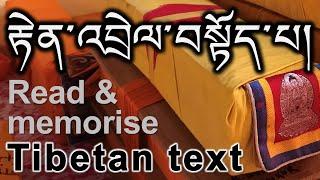 རྟེན་འབྲེལ་བསྟོད་པ།
Read &
memorise
Tibetan text